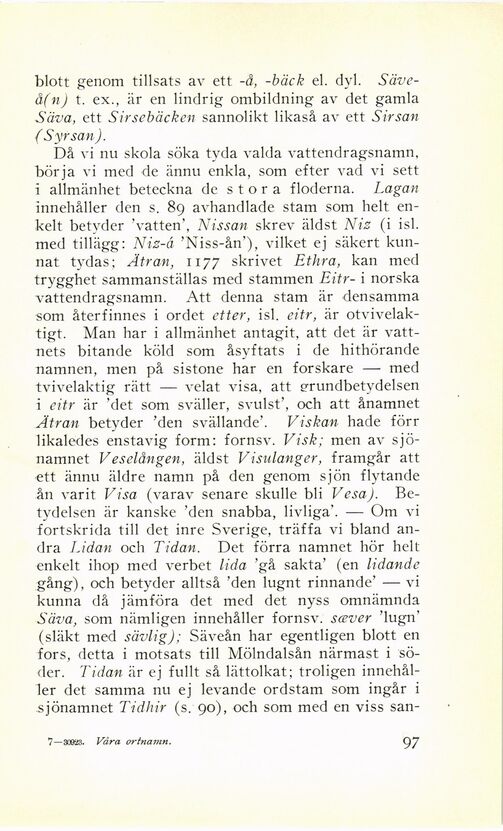 blott genom tillsats av ett -å, -bäck el. dyl. Säveå(n) t. ex., är en lindrig ombildning av det gamla Säva, ett Sirsebäcken sannolikt likaså av ett Sirsan (Syrsan).

Då vi nu skola söka tyda valda vattendragsnamn, börja vi med de ännu enkla, som efter vad vi sett i allmänhet beteckna de stora floderna. Lagan innehåller den s. 89 avhandlade stam som helt enkelt betyder 'vatten', Nissan skrev äldst Niz (i isl. med tillägg: Niz-á 'Niss-ån'), vilket ej säkert kunnat tydas; Ätran, 1177 skrivet Ethra, kan med trygghet sammanställas med stammen Eitr- i norska vattendragsnamn. Att denna stam är densamma som återfinnes i ordet etter, isl. eitr, är otvivelaktigt. Man har i allmänhet antagit, att det är vattnets bitande köld som åsyftats i de hithörande namnen, men på sistone har en forskare — med tvivelaktig rätt — velat visa, att grundbetydelsen i eitr är 'det som sväller, svulst', och att ånamnet Ätran betyder 'den svällande'. Viskan hade förr likaledes enstavig form: fornsv. Visk; men av sjönamnet Veselången, äldst Visulanger, framgår att ett ännu äldre namn på den genom sjön flytande ån varit Visa (varav senare skulle bli Vesa). Betydelsen är kanske 'den snabba, livliga'. — Om vi fortskrida till det inre Sverige, träffa vi bland andra Lidan och Tidan. Det förra namnet hör helt enkelt ihop med verbet lida 'gå sakta' (en lidande gång), och betyder alltså 'den lugnt rinnande' — vi kunna då jämföra det med det nyss omnämnda Säva, som nämligen innehåller fornsv. sæver 'lugn' (släkt med sävlig); Säveån har egentligen blott en fors, detta i motsats till Mölndalsån närmast i söder. Tidan är ej fullt så lättolkat; troligen innehåller det samma nu ej levande ordstam som ingår i sjönamnet Tidhir (s. 90), och som med en viss san-

7—30923. Våra ortnamn. 97